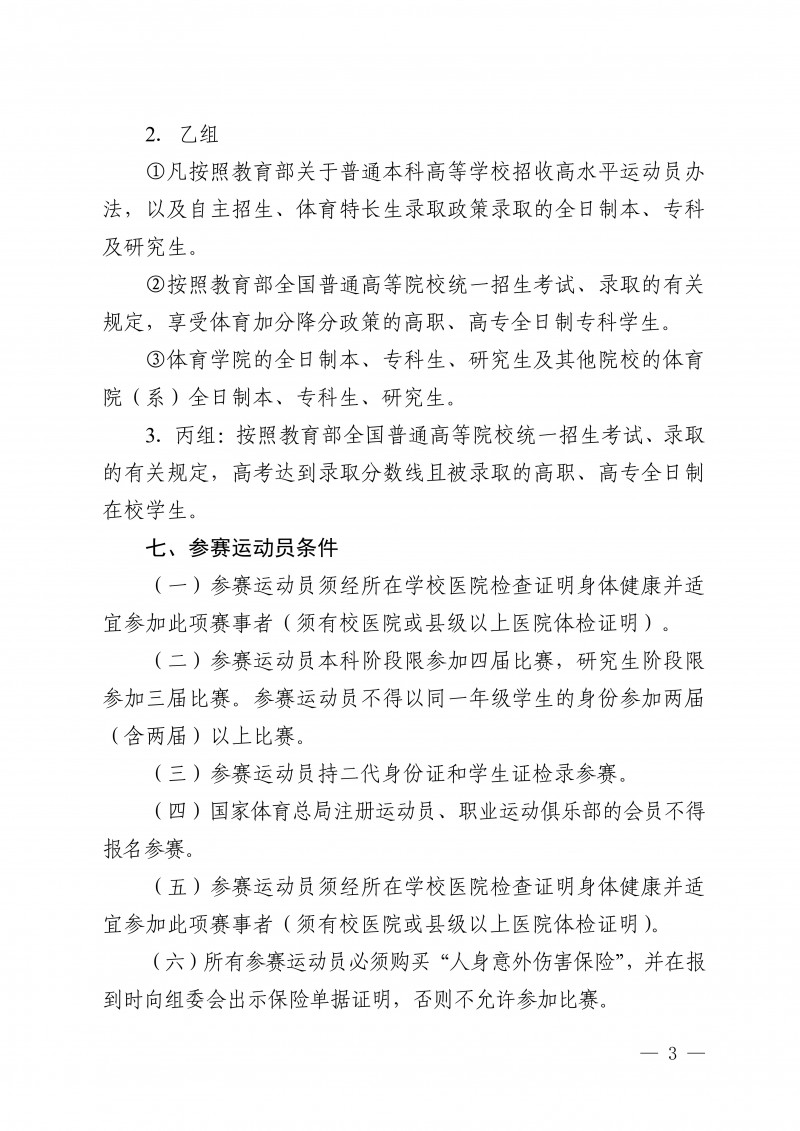 2. 乙组

①凡按照教育部关于普通本科高等学校招收高水平运动员办法，以及自主招生、体育特长生录取政策录取的全日制本、专科及研究生。

②按照教育部全国普通高等院校统一招生考试、录取的有关规定，享受体育加分降分政策的高职、高专全日制专科学生。

③体育学院的全日制本、专科生、研究生及其他院校的体育院（系）全日制本、专科生、研究生。

3. 丙组：按照教育部全国普通高等院校统一招生考试、录取的有关规定，高考达到录取分数线且被录取的高职、高专全日制在校学生。

七、参赛运动员条件

（一）参赛运动员须经所在学校医院检查证明身体健康并适宜参加此项赛事者（须有校医院或县级以上医院体检证明）。

（二）参赛运动员本科阶段限参加四届比赛，研究生阶段限参加三届比赛。参赛运动员不得以同一年级学生的身份参加两届（含两届）以上比赛。

（三）参赛运动员持二代身份证和学生证检录参赛。

（四）国家体育总局注册运动员、职业运动俱乐部的会员不得报名参赛。

（五）参赛运动员须经所在学校医院检查证明身体健康并适宜参加此项赛事者（须有校医院或县级以上医院体检证明）。

（六）所有参赛运动员必须购买“人身意外伤害保险”，并在报到时向组委会出示保险单据证明，否则不允许参加比赛。

— 3 —